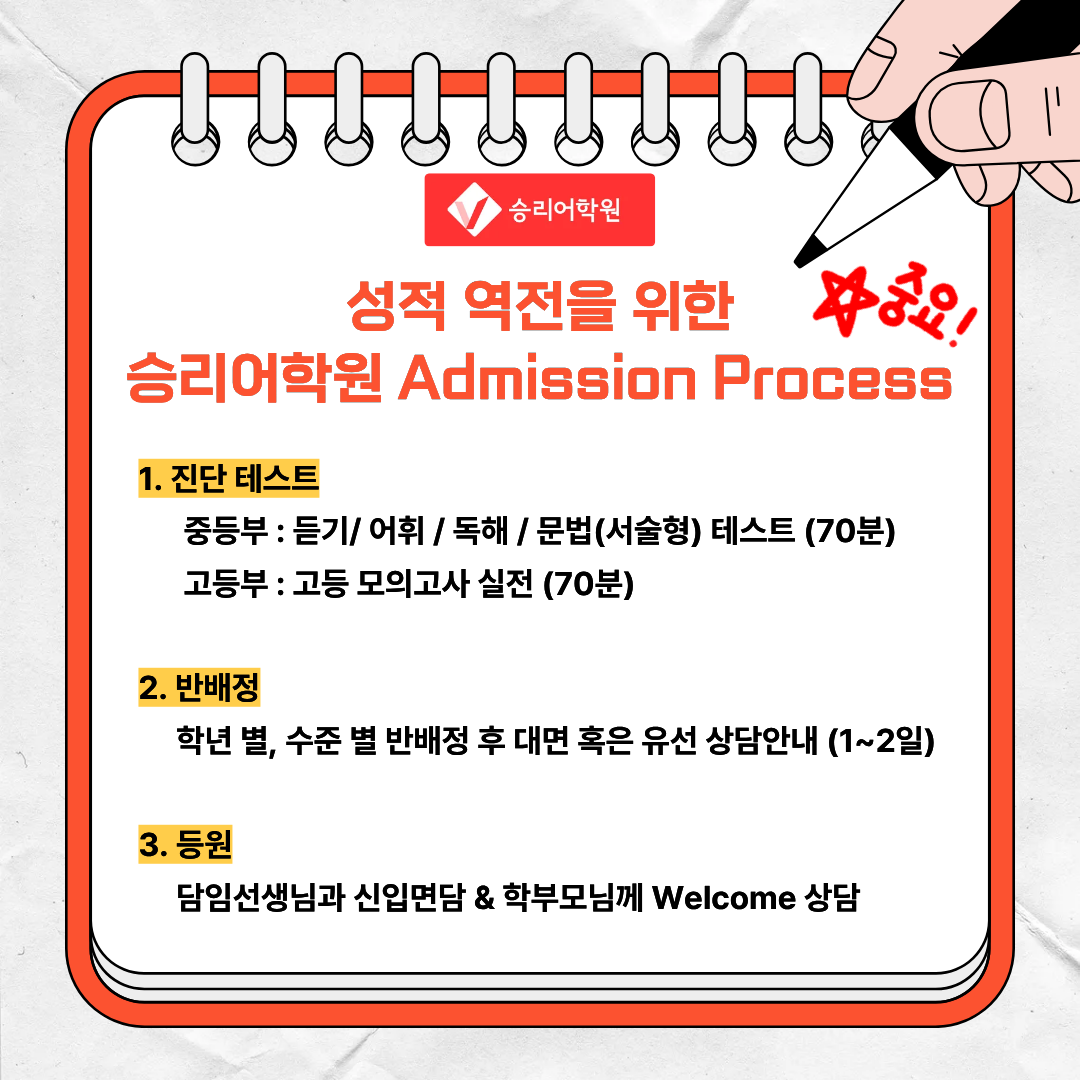 승리어학원

성적 역전을 위한
승리어학원 Admission Process

중요!

1. 진단 테스트

중등부 : 듣기/ 어휘 / 독해 / 문법(서술형) 테스트 (70분)

고등부 : 고등 모의고사 실전 (70분)

2. 반배정

학년 별, 수준 별 반배정 후 대면 혹은 유선 상담안내 (1~2일)

3. 등원

담임선생님과 신입면담 & 학부모님께 Welcome 상담